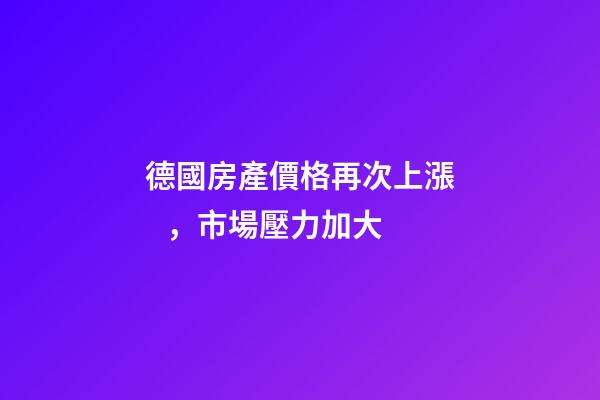 德國房產價格再次上漲，市場壓力加大